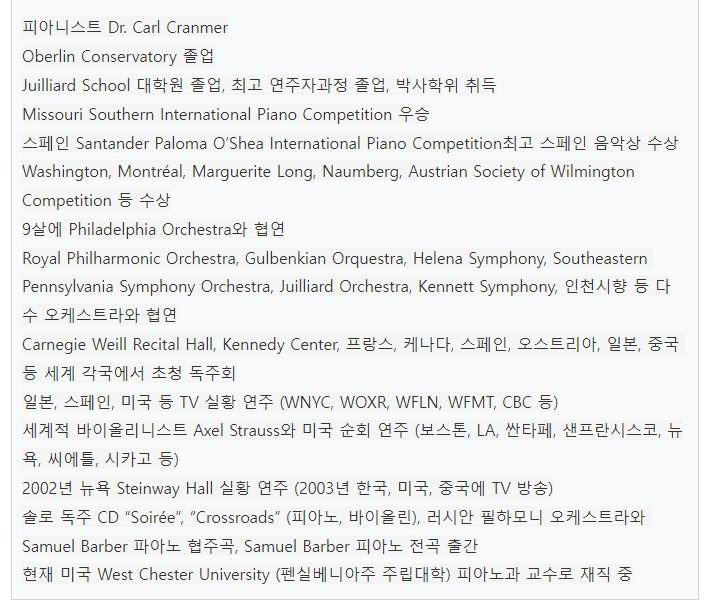 피아니스트 Dr. Carl Cranmer
Oberlin Conservatory 졸업
Juilliard School 대학원 졸업, 최고 연주자과정 졸업, 박사학위 취득
Missouri Southern International Piano Competition 우승
스페인 Santander Paloma O'Shea International Piano Competition최고 스페인 음악상 수상
Washington, Montréal, Marguerite Long, Naumberg, Austrian Society of Wilmington Competition 등 수상
9살에 Philadelphia Orchestra와 협연
Royal Philharmonic Orchestra, Gulbenkian Orquestra, Helena Symphony, Southeastern Pennsylvania Symphony Orchestra, Juilliard Orchestra, Kennett Symphony, 인천시향 등 다수 오케스트라와 협연
Carnegie Weill Recital Hall, Kennedy Center, 프랑스, 케나다, 스페인, 오스트리아, 일본, 중국 등 세계 각국에서 초청 독주회
일본, 스페인, 미국 등 TV 실황 연주 (WNYC, WOXR, WFLN, WFMT, CBC 등)
세계적 바이올리니스트 Axel Strauss와 미국 순회 연주 (보스톤, LA, 싼타페, 샌프란시스코, 뉴욕, 씨에틀, 시카고 등)
2002년 뉴욕 Steinway Hall 실황 연주 (2003년 한국, 미국, 중국에 TV 방송)
솔로 독주 CD "Soirée", "Crossroads" (피아노, 바이올린), 러시안 필하모니 오케스트라와 Samuel Barber 파아노 협주곡, Samuel Barber 피아노 전곡 출간
현재 미국 West Chester University (펜실베니아주 주립대학) 피아노과 교수로 재직 중